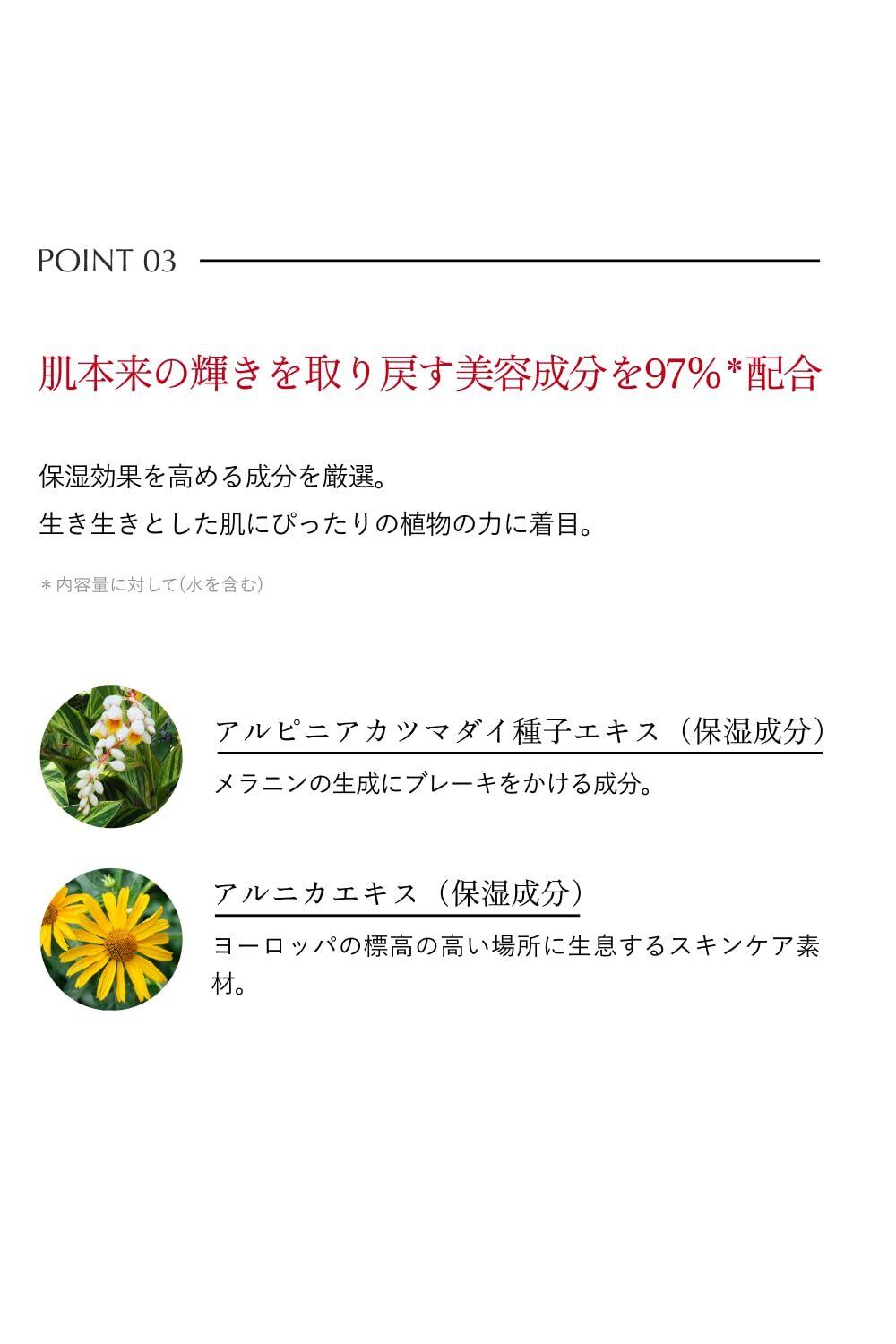 POINT 03

肌本来の輝きを取り戻す美容成分を97%*配合

保湿効果を高める成分を厳選。
生き生きとした肌にぴったりの植物の力に着目。

＊内容量に対して(水を含む)

アルピニアカツマダイ種子エキス（保湿成分）

メラニンの生成にブレーキをかける成分。

アルニカエキス（保湿成分）

ヨーロッパの標高の高い場所に生息するスキンケア素材。